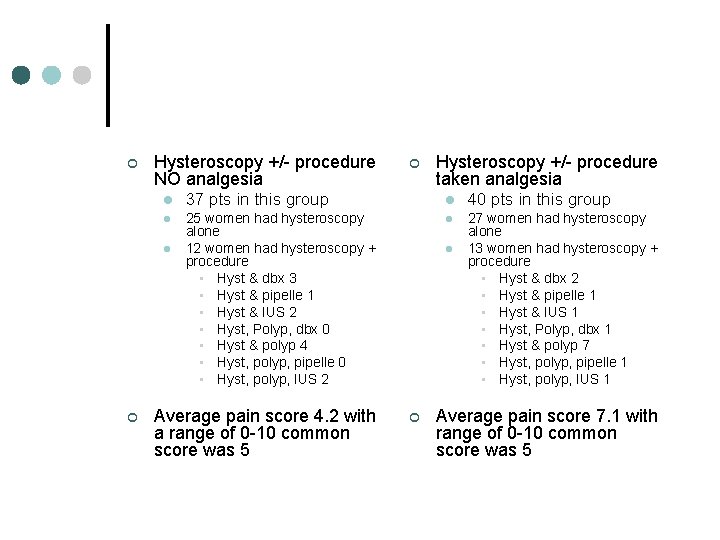 Hysteroscopy +/- procedure NO analgesia

37 pts in this group

25 women had hysteroscopy alone

12 women had hysteroscopy + procedure

Hyst & dbx 3

Hyst & pipelle 1

Hyst & IUS 2

Hyst, Polyp, dbx 0

Hyst & polyp 4

Hyst, polyp, pipelle 0

Hyst, polyp, IUS 2

Average pain score 4.2 with a range of 0-10 common score was 5

Hysteroscopy +/- procedure taken analgesia

40 pts in this group

27 women had hysteroscopy alone

13 women had hysteroscopy + procedure

Hyst & dbx 2

Hyst & pipelle 1

Hyst & IUS 1

Hyst, Polyp, dbx 1

Hyst & polyp 7

Hyst, polyp, pipelle 1

Hyst, polyp, IUS 1

Average pain score 7.1 with range of 0-10 common score was 5